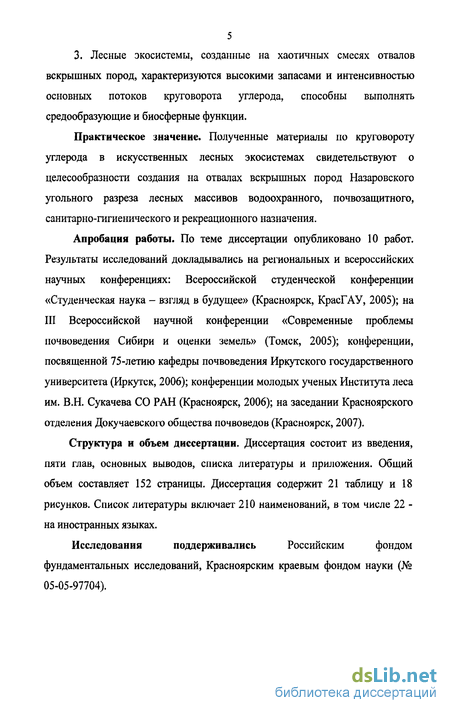 5

3. Лесные экосистемы, созданные на хаотичных смесях отвалов вскрышных пород, характеризуются высокими запасами и интенсивностью основных потоков круговорота углерода, способны выполнять средообразующие и биосферные функции.

Практическое значение. Полученные материалы по круговороту углерода в искусственных лесных экосистемах свидетельствуют о целесообразности создания на отвалах вскрышных пород Назаровского угольного разреза лесных массивов водоохранного, почвозащитного, санитарно-гигиенического и рекреационного назначения.

Апробация работы. По теме диссертации опубликовано 10 работ. Результаты исследований докладывались на региональных и всероссийских научных конференциях: Всероссийской студенческой конференции «Студенческая наука – взгляд в будущее» (Красноярск, КрасГАУ, 2005); на III Всероссийской научной конференции «Современные проблемы почвоведения Сибири и оценки земель» (Томск, 2005); конференции, посвященной 75-летию кафедры почвоведения Иркутского государственного университета (Иркутск, 2006); конференции молодых ученых Института леса им. В.Н. Сукачева СО РАН (Красноярск, 2006); на заседании Красноярского отделения Докучаевского общества почвоведов (Красноярск, 2007).

Структура и объем диссертации. Диссертация состоит из введения, пяти глав, основных выводов, списка литературы и приложения. Общий объем составляет 152 страницы. Диссертация содержит 21 таблицу и 18 рисунков. Список литературы включает 210 наименований, в том числе 22 - на иностранных языках.

Исследования поддерживались Российским фондом фундаментальных исследований, Красноярским краевым фондом науки (№ 05-05-97704).

dsLib.net
библиотека диссертаций